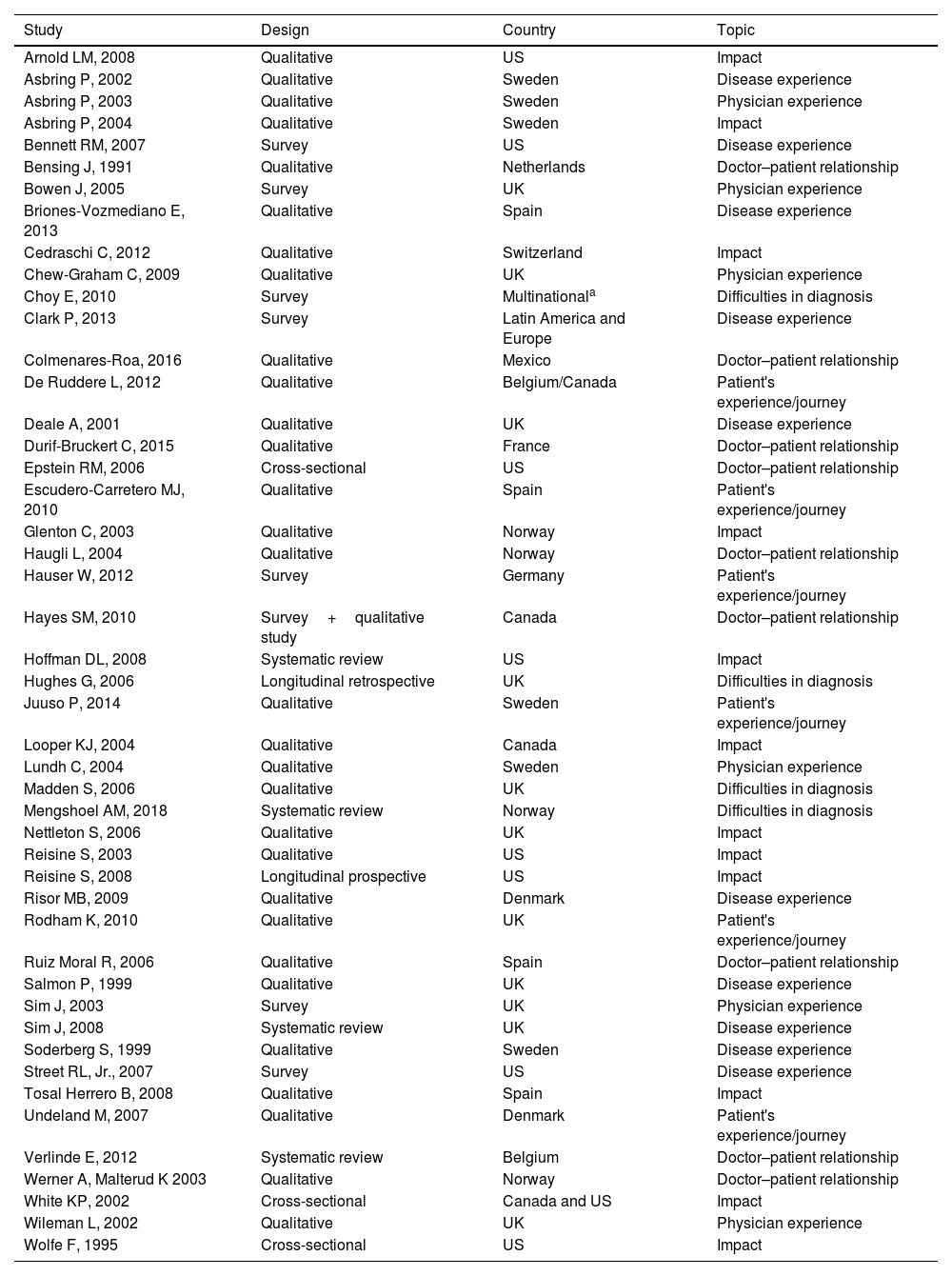 | Study | Design | Country | Topic |
|---|---|---|---|
| Arnold LM, 2008 | Qualitative | US | Impact |
| Asbring P, 2002 | Qualitative | Sweden | Disease experience |
| Asbring P, 2003 | Qualitative | Sweden | Physician experience |
| Asbring P, 2004 | Qualitative | Sweden | Impact |
| Bennett RM, 2007 | Survey | US | Disease experience |
| Bensing J, 1991 | Qualitative | Netherlands | Doctor–patient relationship |
| Bowen J, 2005 | Survey | UK | Physician experience |
| Briones-Vozmediano E, 2013 | Qualitative | Spain | Disease experience |
| Cedraschi C, 2012 | Qualitative | Switzerland | Impact |
| Chew-Graham C, 2009 | Qualitative | UK | Physician experience |
| Choy E, 2010 | Survey | Multinational$^a$ | Difficulties in diagnosis |
| Clark P, 2013 | Survey | Latin America and Europe | Disease experience |
| Colmenares-Roa, 2016 | Qualitative | Mexico | Doctor–patient relationship |
| De Ruddere L, 2012 | Qualitative | Belgium/Canada | Patient's experience/journey |
| Deale A, 2001 | Qualitative | UK | Disease experience |
| Durif-Bruckert C, 2015 | Qualitative | France | Doctor–patient relationship |
| Epstein RM, 2006 | Cross-sectional | US | Doctor–patient relationship |
| Escudero-Carretero MJ, 2010 | Qualitative | Spain | Patient's experience/journey |
| Glenton C, 2003 | Qualitative | Norway | Impact |
| Haugli L, 2004 | Qualitative | Norway | Doctor–patient relationship |
| Hauser W, 2012 | Survey | Germany | Patient's experience/journey |
| Hayes SM, 2010 | Survey + qualitative study | Canada | Doctor–patient relationship |
| Hoffman DL, 2008 | Systematic review | US | Impact |
| Hughes G, 2006 | Longitudinal retrospective | UK | Difficulties in diagnosis |
| Juuso P, 2014 | Qualitative | Sweden | Patient's experience/journey |
| Looper KJ, 2004 | Qualitative | Canada | Impact |
| Lundh C, 2004 | Qualitative | Sweden | Physician experience |
| Madden S, 2006 | Qualitative | UK | Difficulties in diagnosis |
| Mengshoel AM, 2018 | Systematic review | Norway | Difficulties in diagnosis |
| Nettleton S, 2006 | Qualitative | UK | Impact |
| Reisine S, 2003 | Qualitative | US | Impact |
| Reisine S, 2008 | Longitudinal prospective | US | Impact |
| Risor MB, 2009 | Qualitative | Denmark | Disease experience |
| Rodham K, 2010 | Qualitative | UK | Patient's experience/journey |
| Ruiz Moral R, 2006 | Qualitative | Spain | Doctor–patient relationship |
| Salmon P, 1999 | Qualitative | UK | Disease experience |
| Sim J, 2003 | Survey | UK | Physician experience |
| Sim J, 2008 | Systematic review | UK | Disease experience |
| Soderberg S, 1999 | Qualitative | Sweden | Disease experience |
| Street RL, Jr., 2007 | Survey | US | Disease experience |
| Tosal Herrero B, 2008 | Qualitative | Spain | Impact |
| Undeland M, 2007 | Qualitative | Denmark | Patient's experience/journey |
| Verlinde E, 2012 | Systematic review | Belgium | Doctor–patient relationship |
| Werner A, Malterud K 2003 | Qualitative | Norway | Doctor–patient relationship |
| White KP, 2002 | Cross-sectional | Canada and US | Impact |
| Wileman L, 2002 | Qualitative | UK | Physician experience |
| Wolfe F, 1995 | Cross-sectional | US | Impact |